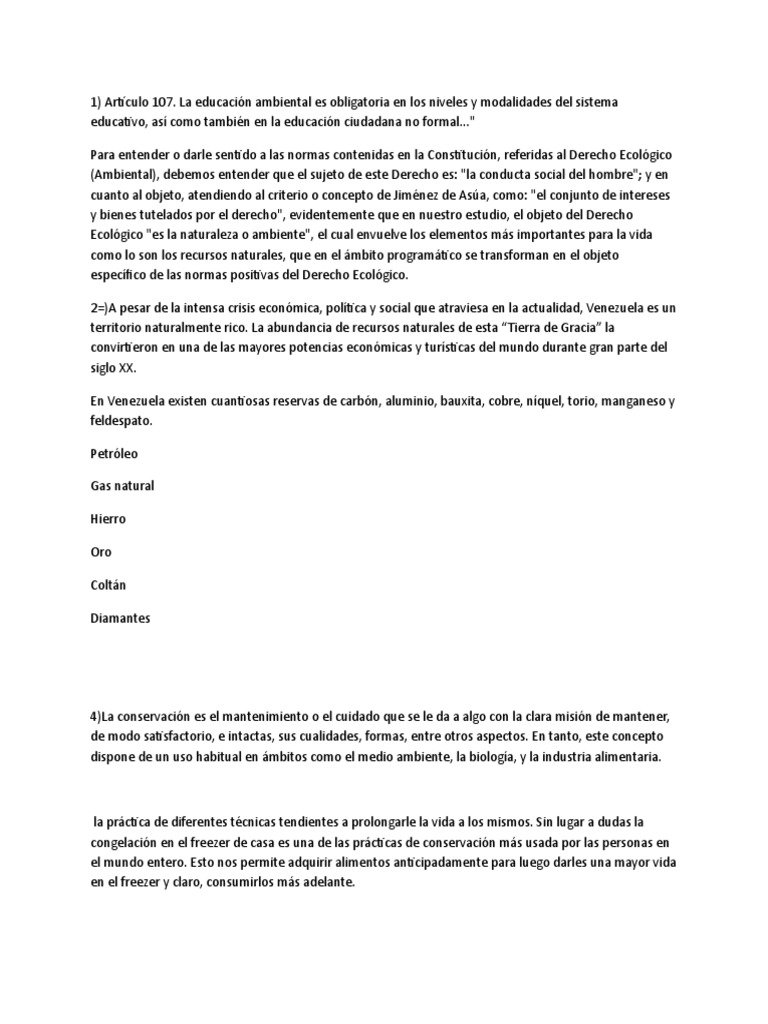 1) Artículo 107. La educación ambiental es obligatoria en los niveles y modalidades del sistema educativo, así como también en la educación ciudadana no formal..."

Para entender o darle sentido a las normas contenidas en la Constitución, referidas al Derecho Ecológico (Ambiental), debemos entender que el sujeto de este Derecho es: "la conducta social del hombre"; y en cuanto al objeto, atendiendo al criterio o concepto de Jiménez de Asúa, como: "el conjunto de intereses y bienes tutelados por el derecho", evidentemente que en nuestro estudio, el objeto del Derecho Ecológico "es la naturaleza o ambiente", el cual envuelve los elementos más importantes para la vida como lo son los recursos naturales, que en el ámbito programático se transforman en el objeto específico de las normas positivas del Derecho Ecológico.

2=)A pesar de la intensa crisis económica, política y social que atraviesa en la actualidad, Venezuela es un territorio naturalmente rico. La abundancia de recursos naturales de esta "Tierra de Gracia" la convirtieron en una de las mayores potencias económicas y turísticas del mundo durante gran parte del siglo XX.

En Venezuela existen cuantiosas reservas de carbón, aluminio, bauxita, cobre, níquel, torio, manganeso y feldespato.

Petróleo

Gas natural

Hierro

Oro

Coltán

Diamantes

4)La conservación es el mantenimiento o el cuidado que se le da a algo con la clara misión de mantener, de modo satisfactorio, e intactas, sus cualidades, formas, entre otros aspectos. En tanto, este concepto dispone de un uso habitual en ámbitos como el medio ambiente, la biología, y la industria alimentaria.

la práctica de diferentes técnicas tendientes a prolongarle la vida a los mismos. Sin lugar a dudas la congelación en el freezer de casa es una de las prácticas de conservación más usada por las personas en el mundo entero. Esto nos permite adquirir alimentos anticipadamente para luego darles una mayor vida en el freezer y claro, consumirlos más adelante.